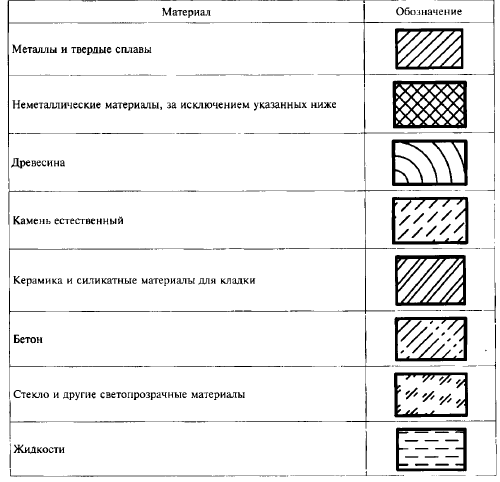 | Материал | Обозначение |
|---|---|
| Металлы и твердые сплавы | |
| Неметаллические материалы, за исключением указанных ниже | |
| Древесина | |
| Камень естественный | |
| Керамика и силикатные материалы для кладки | |
| Бетон | |
| Стекло и другие светопрозрачные материалы | |
| Жидкости | |